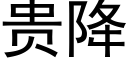 贵降